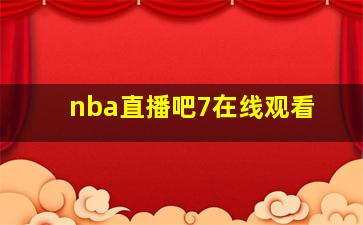 nba直播吧7在线观看